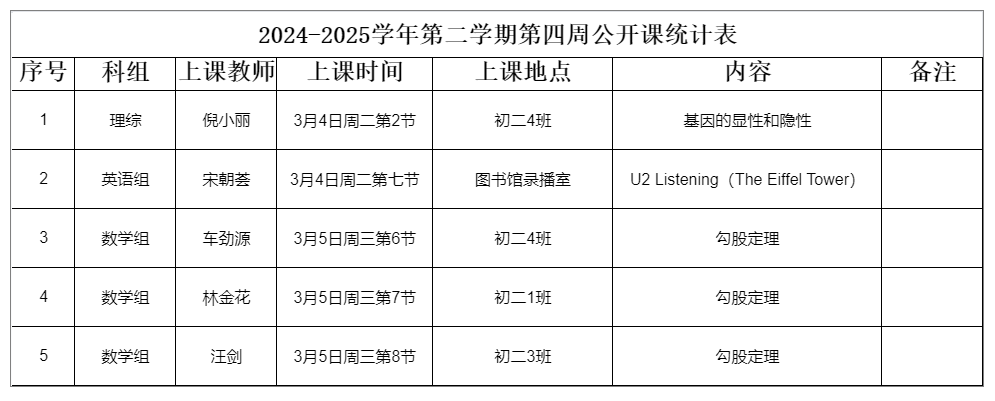 2024-2025学年第二学期第四周公开课统计表

| 序号 | 科组 | 上课教师 | 上课时间 | 上课地点 | 内容 | 备注 |
|---|---|---|---|---|---|---|
| 1 | 理综 | 倪小丽 | 3月4日周二第2节 | 初二4班 | 基因的显性和隐性 | |
| 2 | 英语组 | 宋朝荟 | 3月4日周二第七节 | 图书馆录播室 | U2 Listening（The Eiffel Tower) | |
| 3 | 数学组 | 车劲源 | 3月5日周三第6节 | 初二4班 | 勾股定理 | |
| 4 | 数学组 | 林金花 | 3月5日周三第7节 | 初二1班 | 勾股定理 | |
| 5 | 数学组 | 汪剑 | 3月5日周三第8节 | 初二3班 | 勾股定理 | |